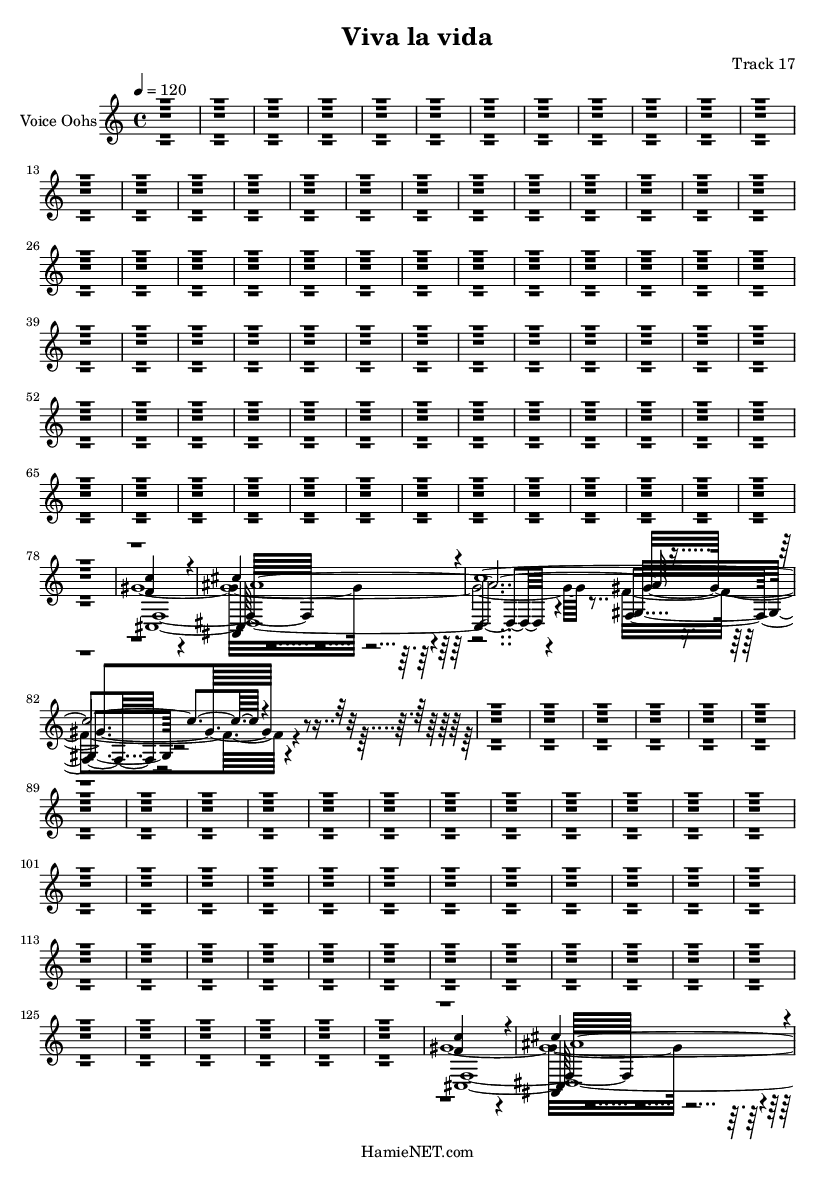 Viva la vida

Track 17

♩ = 120

Voice Oohs

13

26

39

52

65

78

82

89

101

113

125

HamieNET.com